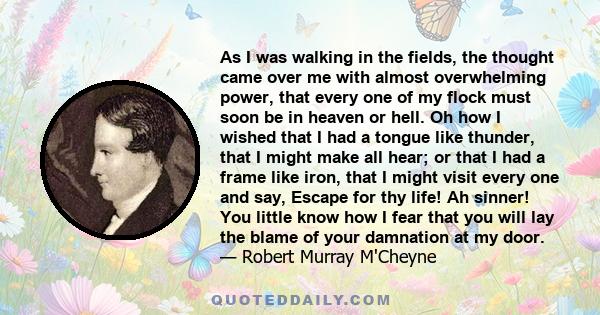 As I was walking in the fields, the thought came over me with almost overwhelming power, that every one of my flock must soon be in heaven or hell. Oh how I wished that I had a tongue like thunder, that I might make all hear; or that I had a frame like iron, that I might visit every one and say, Escape for thy life! Ah sinner! You little know how I fear that you will lay the blame of your damnation at my door.
— Robert Murray M'Cheyne

QUOTEDDAILY.COM